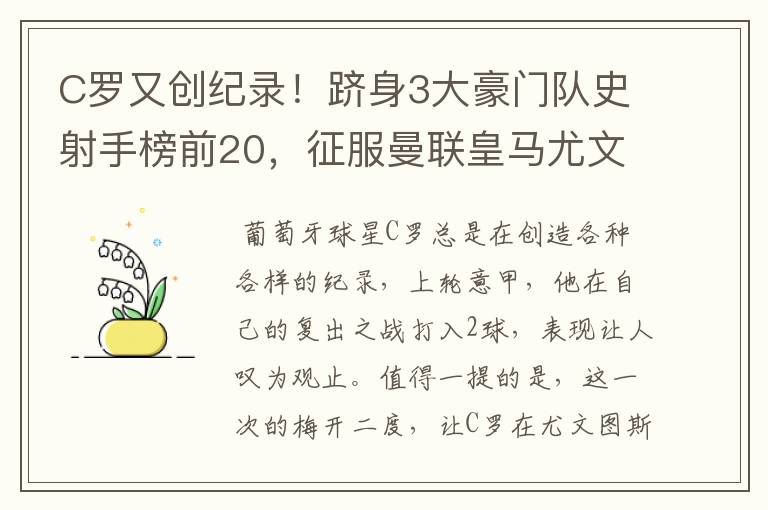 C罗又创纪录！跻身3大豪门队史射手榜前20，征服曼联皇马尤文

葡萄牙球星C罗总是在创造各种各样的纪录，上轮意甲，他在自己的复出之战打入2球，表现让人叹为观止。值得一提的是，这一次的梅开二度，让C罗在尤文图斯